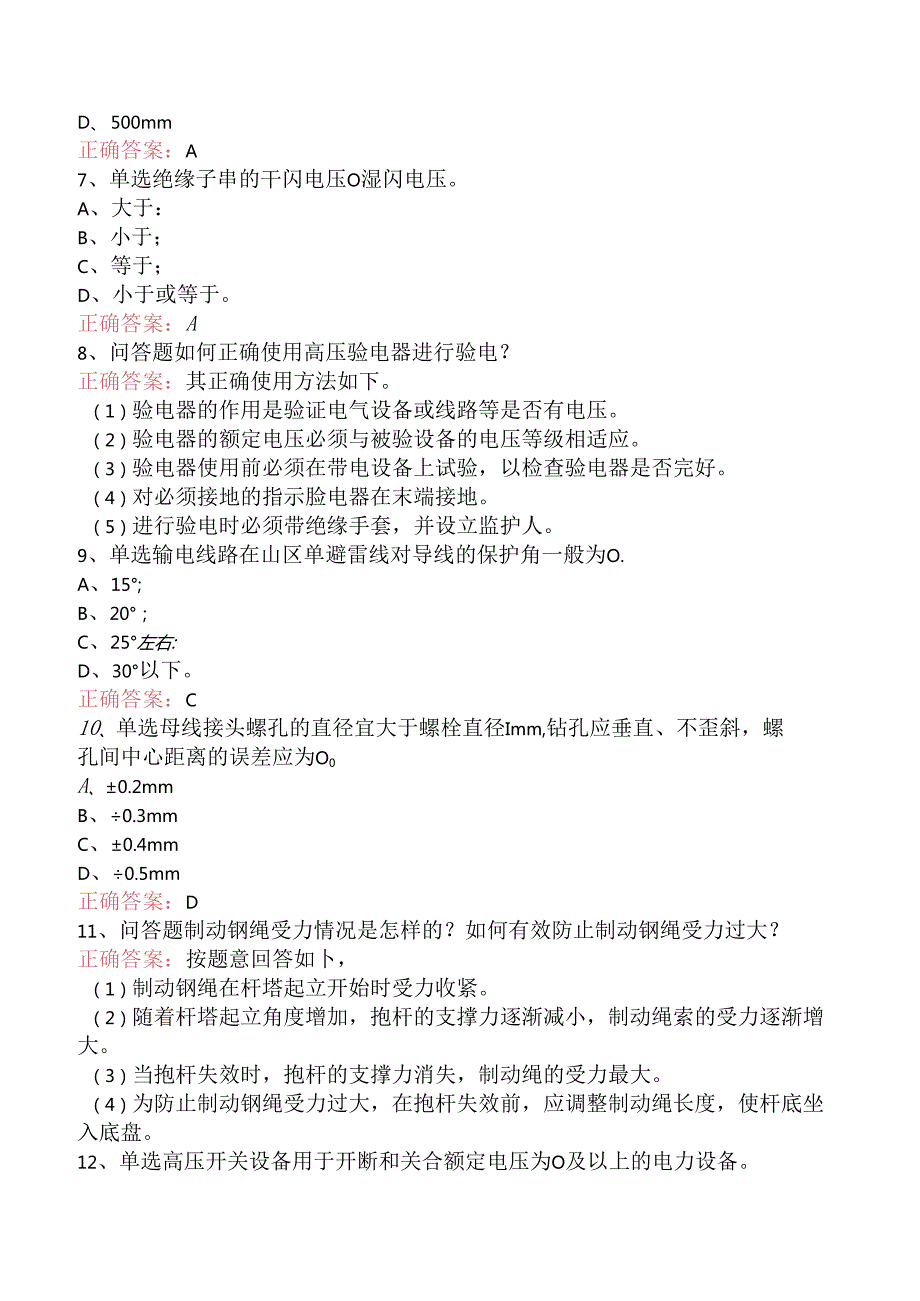 D、500mm
正确答案：A
7、单选绝缘子串的干闪电压O湿闪电压。
A、大于：
B、小于；
C、等于；
D、小于或等于。
正确答案：A
8、问答题如何正确使用高压验电器进行验电？
正确答案：其正确使用方法如下。
（1）验电器的作用是验证电气设备或线路等是否有电压。
（2）验电器的额定电压必须与被验设备的电压等级相适应。
（3）验电器使用前必须在带电设备上试验，以检查验电器是否完好。
（4）对必须接地的指示脸电器在末端接地。
（5）进行验电时必须带绝缘手套，并设立监护人。
9、单选输电线路在山区单避雷线对导线的保护角一般为O.
A、15°;
B、20°；
C、25°左右:
D、30°以下。
正确答案：C
10、单选母线接头螺孔的直径宜大于螺栓直径Imm,钻孔应垂直、不歪斜，螺孔间中心距离的误差应为O0
A、±0.2mm
B、÷0.3mm
C、±0.4mm
D、÷0.5mm
正确答案：D
11、问答题制动钢绳受力情况是怎样的？如何有效防止制动钢绳受力过大？
正确答案：按题意回答如卜，
（1）制动钢绳在杆塔起立开始时受力收紧。
（2）随着杆塔起立角度增加，抱杆的支撑力逐渐减小，制动绳索的受力逐渐增大。
（3）当抱杆失效时，抱杆的支撑力消失，制动绳的受力最大。
（4）为防止制动钢绳受力过大，在抱杆失效前，应调整制动绳长度，使杆底坐入底盘。
12、单选高压开关设备用于开断和关合额定电压为O及以上的电力设备。